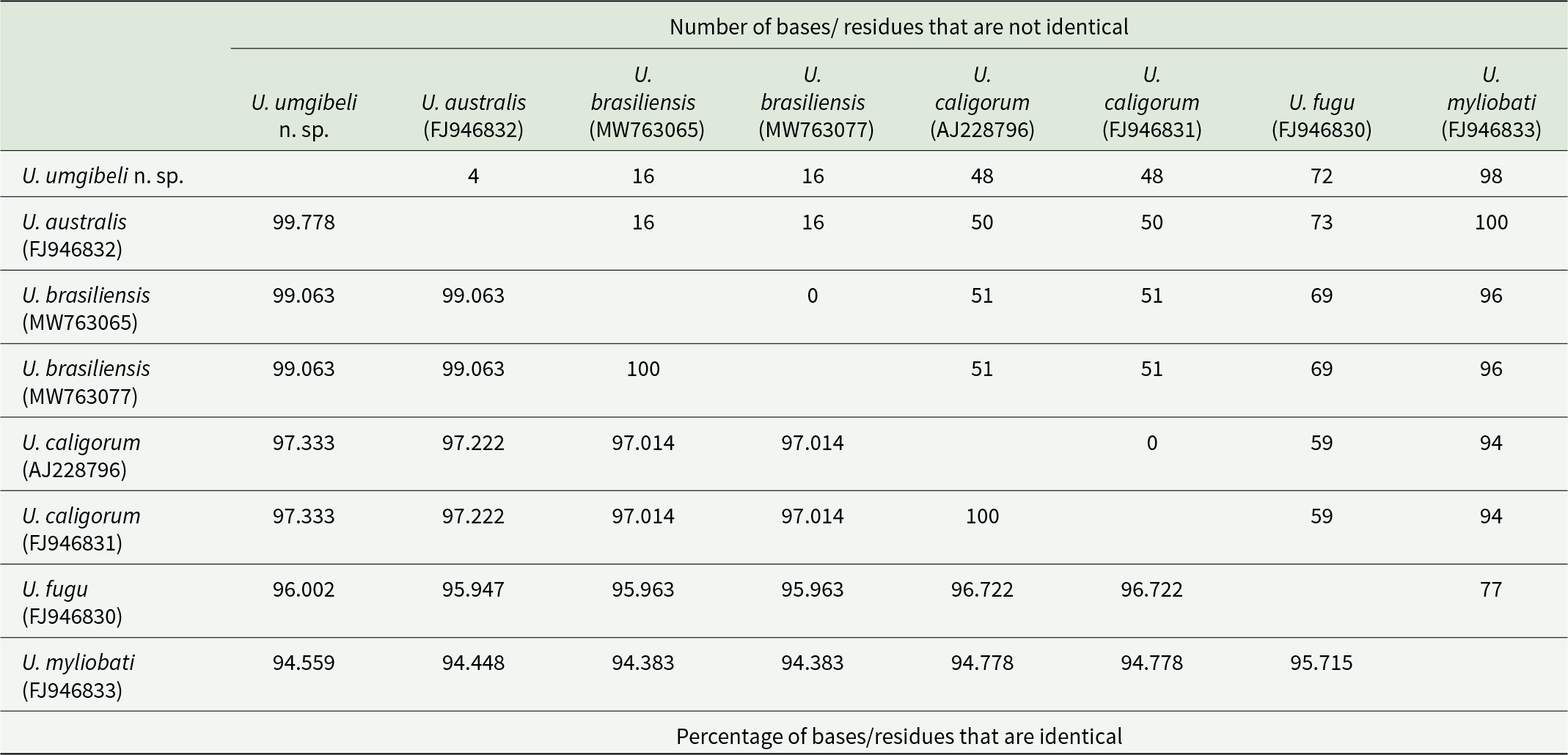 |  | Number of bases/ residues that are not identical |  |  |  |  |  |  |  |
|---|---|---|---|---|---|---|---|---|
|  | U. umgibeli n. sp. | U. australis (FJ946832) | U. brasiliensis (MW763065) | U. brasiliensis (MW763077) | U. caligorum (AJ228796) | U. caligorum (FJ946831) | U. fugu (FJ946830) | U. myliobati (FJ946833) |
| U. umgibeli n. sp. |  | 4 | 16 | 16 | 48 | 48 | 72 | 98 |
| U. australis (FJ946832) | 99.778 |  | 16 | 16 | 50 | 50 | 73 | 100 |
| U. brasiliensis (MW763065) | 99.063 | 99.063 |  | 0 | 51 | 51 | 69 | 96 |
| U. brasiliensis (MW763077) | 99.063 | 99.063 | 100 |  | 51 | 51 | 69 | 96 |
| U. caligorum (AJ228796) | 97.333 | 97.222 | 97.014 | 97.014 |  | 0 | 59 | 94 |
| U. caligorum (FJ946831) | 97.333 | 97.222 | 97.014 | 97.014 | 100 |  | 59 | 94 |
| U. fugu (FJ946830) | 96.002 | 95.947 | 95.963 | 95.963 | 96.722 | 96.722 |  | 77 |
| U. myliobati (FJ946833) | 94.559 | 94.448 | 94.383 | 94.383 | 94.778 | 94.778 | 95.715 |  |
|  | Percentage of bases/residues that are identical |  |  |  |  |  |  |  |